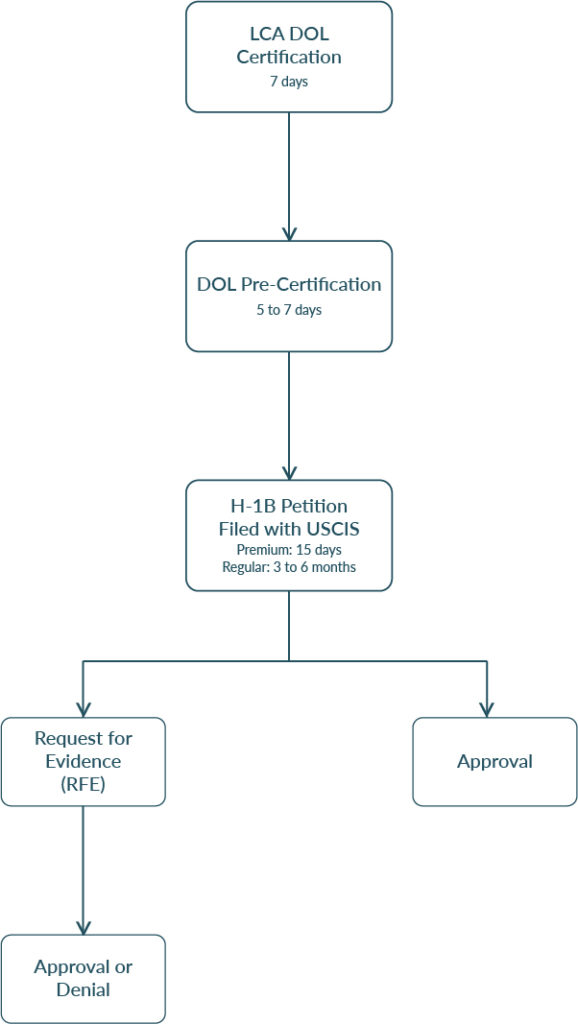 LCA DOL Certification
7 days

DOL Pre-Certification
5 to 7 days

H-1B Petition Filed with USCIS
Premium: 15 days
Regular: 3 to 6 months

Request for Evidence (RFE)

Approval

Approval or Denial